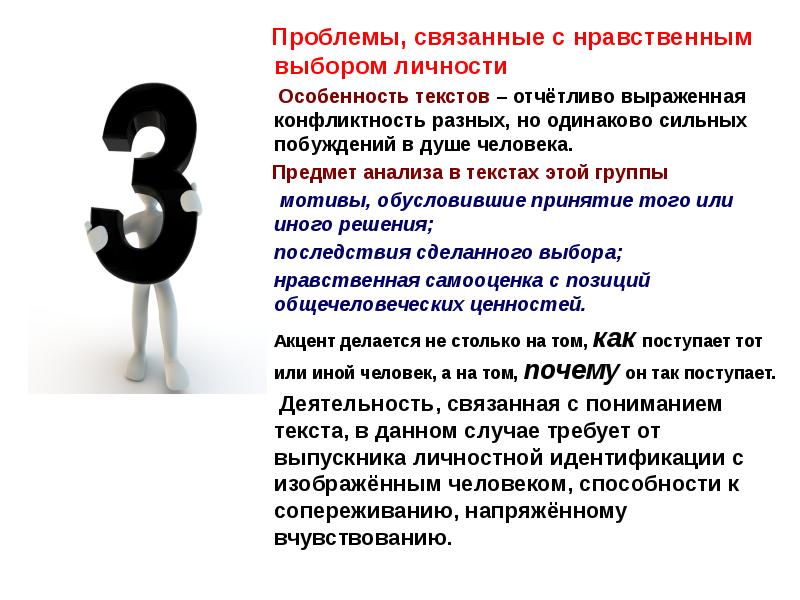 3

Проблемы, связанные с нравственным выбором личности

Особенность текстов – отчётливо выраженная конфликтность разных, но одинаково сильных побуждений в душе человека.

Предмет анализа в текстах этой группы

мотивы, обусловившие принятие того или иного решения;

последствия сделанного выбора;

нравственная самооценка с позиций общечеловеческих ценностей.

Акцент делается не столько на том, как поступает тот или иной человек, а на том, почему он так поступает.

Деятельность, связанная с пониманием текста, в данном случае требует от выпускника личностной идентификации с изображённым человеком, способности к сопереживанию, напряжённому вчувствованию.